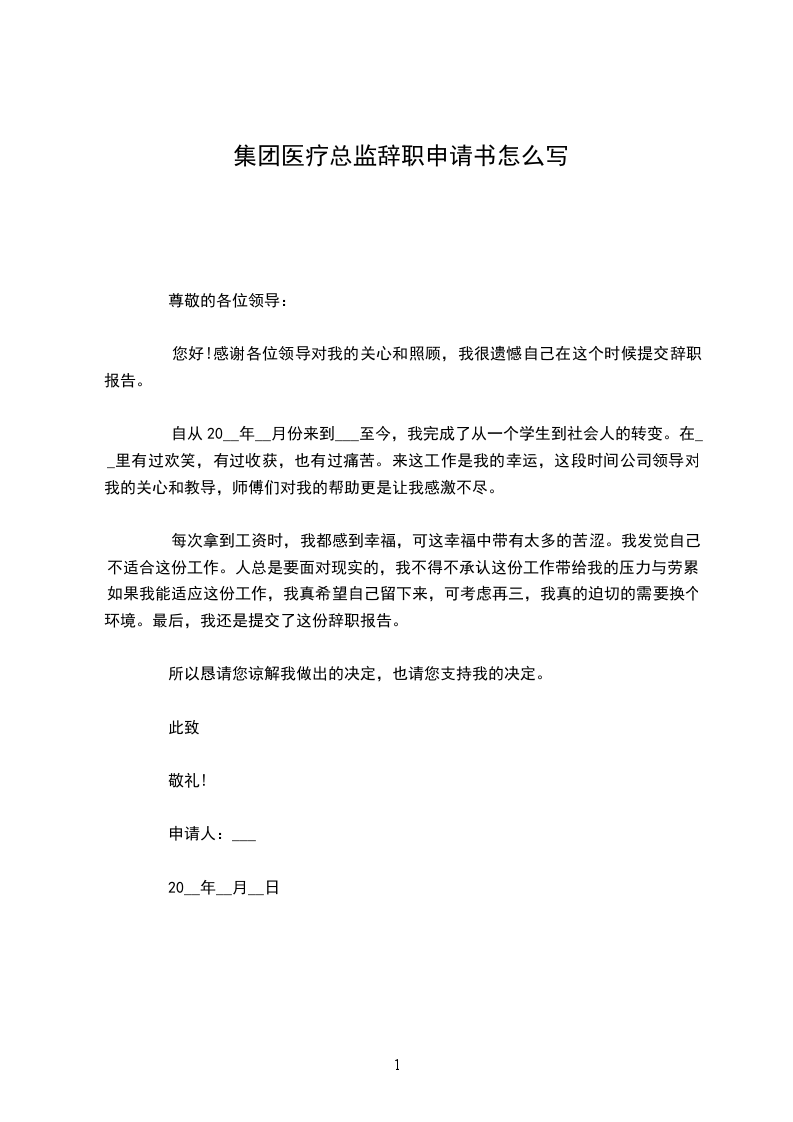 集团医疗总监辞职申请书怎么写

尊敬的各位领导：

您好!感谢各位领导对我的关心和照顾，我很遗憾自己在这个时候提交辞职报告。

自从 20__年__月份来到___至今，我完成了从一个学生到社会人的转变。在__里有过欢笑，有过收获，也有过痛苦。来这工作是我的幸运，这段时间公司领导对我的关心和教导，师傅们对我的帮助更是让我感激不尽。

每次拿到工资时，我都感到幸福，可这幸福中带有太多的苦涩。我发觉自己不适合这份工作。人总是要面对现实的，我不得不承认这份工作带给我的压力与劳累如果我能适应这份工作，我真希望自己留下来，可考虑再三，我真的迫切的需要换个环境。最后，我还是提交了这份辞职报告。

所以恳请您谅解我做出的决定，也请您支持我的决定。

此致

敬礼!

申请人：___

20__年__月__日

1